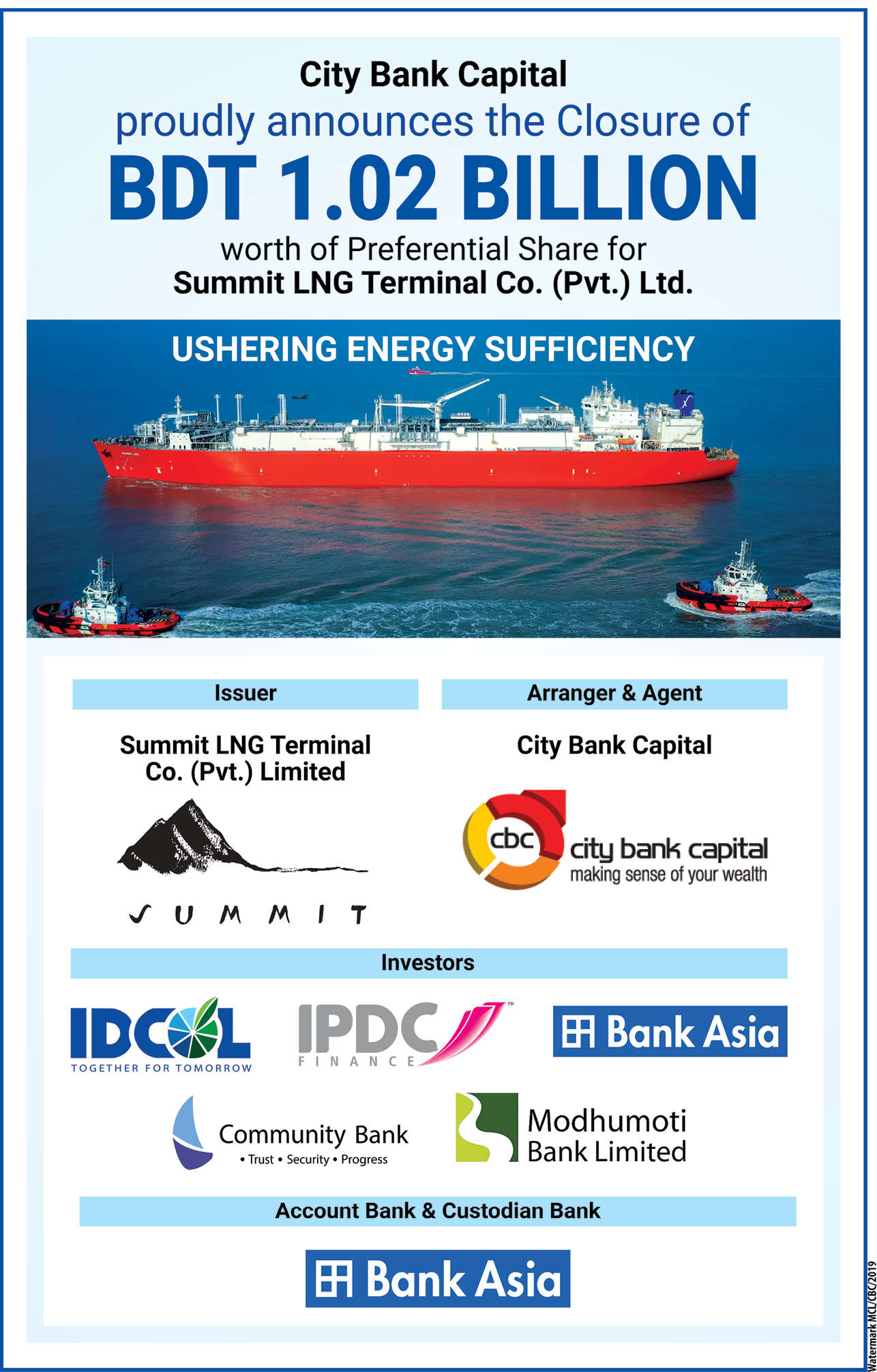 City Bank Capital
proudly announces the Closure of
BDT 1.02 BILLION
worth of Preferential Share for
Summit LNG Terminal Co. (Pvt.) Ltd.

USHERING ENERGY SUFFICIENCY

Issuer

Summit LNG Terminal Co. (Pvt.) Limited

SUMMIT

Arranger & Agent

City Bank Capital

cbc
city bank capital
making sense of your wealth

Investors

IDCOL
TOGETHER FOR TOMORROW

IPDC
FINANCE

Bank Asia

Community Bank
• Trust • Security • Progress

Modhumoti
Bank Limited

Account Bank & Custodian Bank

Bank Asia

Watermark MCL/CBC/2019